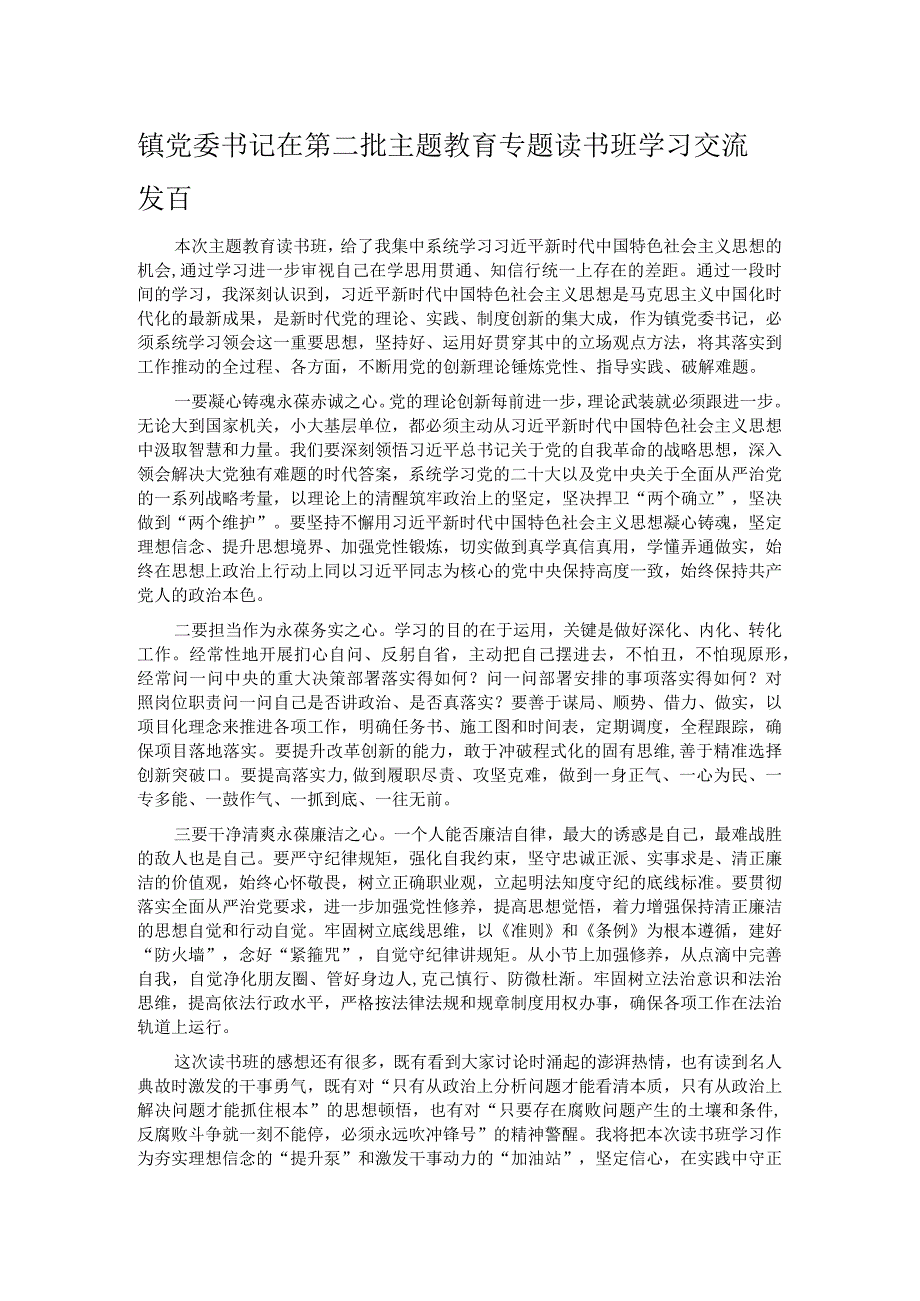 镇党委书记在第二批主题教育专题读书班学习交流发百

本次主题教育读书班，给了我集中系统学习习近平新时代中国特色社会主义思想的机会,通过学习进一步审视自己在学思用贯通、知信行统一上存在的差距。通过一段时间的学习，我深刻认识到，习近平新时代中国特色社会主义思想是马克思主义中国化时代化的最新成果，是新时代党的理论、实践、制度创新的集大成，作为镇党委书记，必须系统学习领会这一重要思想，坚持好、运用好贯穿其中的立场观点方法，将其落实到工作推动的全过程、各方面，不断用党的创新理论锤炼党性、指导实践、破解难题。

一要凝心铸魂永葆赤诚之心。党的理论创新每前进一步，理论武装就必须跟进一步。无论大到国家机关，小大基层单位，都必须主动从习近平新时代中国特色社会主义思想中汲取智慧和力量。我们要深刻领悟习近平总书记关于党的自我革命的战略思想，深入领会解决大党独有难题的时代答案，系统学习党的二十大以及党中央关于全面从严治党的一系列战略考量，以理论上的清醒筑牢政治上的坚定，坚决捍卫“两个确立”，坚决做到“两个维护”。要坚持不懈用习近平新时代中国特色社会主义思想凝心铸魂，坚定理想信念、提升思想境界、加强党性锻炼，切实做到真学真信真用，学懂弄通做实，始终在思想上政治上行动上同以习近平同志为核心的党中央保持高度一致，始终保持共产党人的政治本色。

二要担当作为永葆务实之心。学习的目的在于运用，关键是做好深化、内化、转化工作。经常性地开展扪心自问、反躬自省，主动把自己摆进去，不怕丑，不怕现原形，经常问一问中央的重大决策部署落实得如何？问一问部署安排的事项落实得如何？对照岗位职责问一问自己是否讲政治、是否真落实？要善于谋局、顺势、借力、做实，以项目化理念来推进各项工作，明确任务书、施工图和时间表，定期调度，全程跟踪，确保项目落地落实。要提升改革创新的能力，敢于冲破程式化的固有思维，善于精准选择创新突破口。要提高落实力，做到履职尽责、攻坚克难，做到一身正气、一心为民、一专多能、一鼓作气、一抓到底、一往无前。

三要干净清爽永葆廉洁之心。一个人能否廉洁自律，最大的诱惑是自己，最难战胜的敌人也是自己。要严守纪律规矩，强化自我约束，坚守忠诚正派、实事求是、清正廉洁的价值观，始终心怀敬畏，树立正确职业观，立起明法知度守纪的底线标准。要贯彻落实全面从严治党要求，进一步加强党性修养，提高思想觉悟，着力增强保持清正廉洁的思想自觉和行动自觉。牢固树立底线思维，以《准则》和《条例》为根本遵循，建好“防火墙”，念好“紧箍咒”，自觉守纪律讲规矩。从小节上加强修养，从点滴中完善自我，自觉净化朋友圈、管好身边人，克己慎行、防微杜渐。牢固树立法治意识和法治思维，提高依法行政水平，严格按法律法规和规章制度用权办事，确保各项工作在法治轨道上运行。

这次读书班的感想还有很多，既有看到大家讨论时涌起的澎湃热情，也有读到名人典故时激发的干事勇气，既有对“只有从政治上分析问题才能看清本质，只有从政治上解决问题才能抓住根本”的思想顿悟，也有对“只要存在腐败问题产生的土壤和条件，反腐败斗争就一刻不能停，必须永远吹冲锋号”的精神警醒。我将把本次读书班学习作为夯实理想信念的“提升泵”和激发干事动力的“加油站”，坚定信心，在实践中守正